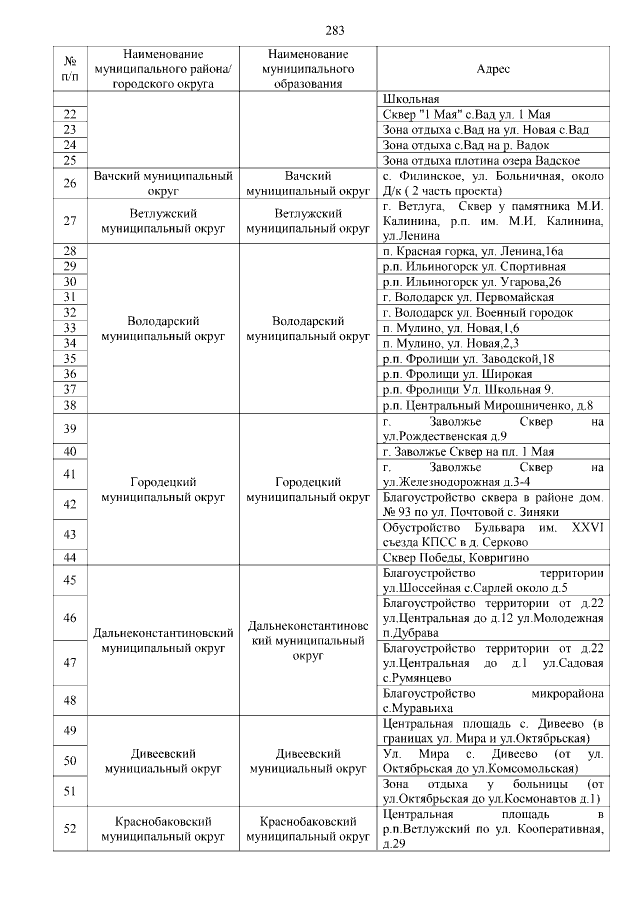 283

| № п/п | Наименование муниципального района/ городского округа | Наименование муниципального образования | Адрес |
|---|---|---|---|
| | | | Школьная |
| 22 | | | Сквер "1 Мая" с.Вад ул. 1 Мая |
| 23 | | | Зона отдыха с.Вад на ул. Новая с.Вад |
| 24 | | | Зона отдыха с.Вад на р. Вадок |
| 25 | | | Зона отдыха плотина озера Вадское |
| 26 | Вачский муниципальный округ | Вачский муниципальный округ | с. Филинское, ул. Больничная, около Д/к ( 2 часть проекта) |
| 27 | Ветлужский муниципальный округ | Ветлужский муниципальный округ | г. Ветлуга, Сквер у памятника М.И. Калинина, р.п. им. М.И. Калинина, ул.Ленина |
| 28 | Володарский муниципальный округ | Володарский муниципальный округ | п. Красная горка, ул. Ленина,16а |
| 29 | | | р.п. Ильиногорск ул. Спортивная |
| 30 | | | р.п. Ильиногорск ул. Угарова,26 |
| 31 | | | г. Володарск ул. Первомайская |
| 32 | | | г. Володарск ул. Военный городок |
| 33 | | | п. Мулино, ул. Новая,1,6 |
| 34 | | | п. Мулино, ул. Новая,2,3 |
| 35 | | | р.п. Фролищи ул. Заводской,18 |
| 36 | | | р.п. Фролищи ул. Широкая |
| 37 | | | р.п. Фролищи Ул. Школьная 9. |
| 38 | | | р.п. Центральный Мирошниченко, д.8 |
| 39 | Городецкий муниципальный округ | Городецкий муниципальный округ | г. Заволжье Сквер на ул.Рождественская д.9 |
| 40 | | | г. Заволжье Сквер на пл. 1 Мая |
| 41 | | | г. Заволжье Сквер на ул.Железнодорожная д.3-4 |
| 42 | | | Благоустройство сквера в районе дом. № 93 по ул. Почтовой с. Зиняки |
| 43 | | | Обустройство Бульвара им. XXVI съезда КПСС в д. Серково |
| 44 | | | Сквер Победы, Ковригино |
| 45 | Дальнеконстантиновский муниципальный округ | Дальнеконстантиновский муниципальный округ | Благоустройство территории ул.Шоссейная с.Сарлей около д.5 |
| 46 | | | Благоустройство территории от д.22 ул.Центральная до д.12 ул.Молодежная п.Дубрава |
| 47 | | | Благоустройство территории от д.22 ул.Центральная до д.1 ул.Садовая с.Румянцево |
| 48 | | | Благоустройство микрорайона с.Муравьиха |
| 49 | Дивеевский муниципальный округ | Дивеевский муниципальный округ | Центральная площадь с. Дивеево (в границах ул. Мира и ул.Октябрьская) |
| 50 | | | Ул. Мира с. Дивеево (от ул. Октябрьская до ул.Комсомольская) |
| 51 | | | Зона отдыха у больницы (от ул.Октябрьская до ул.Космонавтов д.1) |
| 52 | Краснобаковский муниципальный округ | Краснобаковский муниципальный округ | Центральная площадь в р.п.Ветлужский по ул. Кооперативная, д.29 |